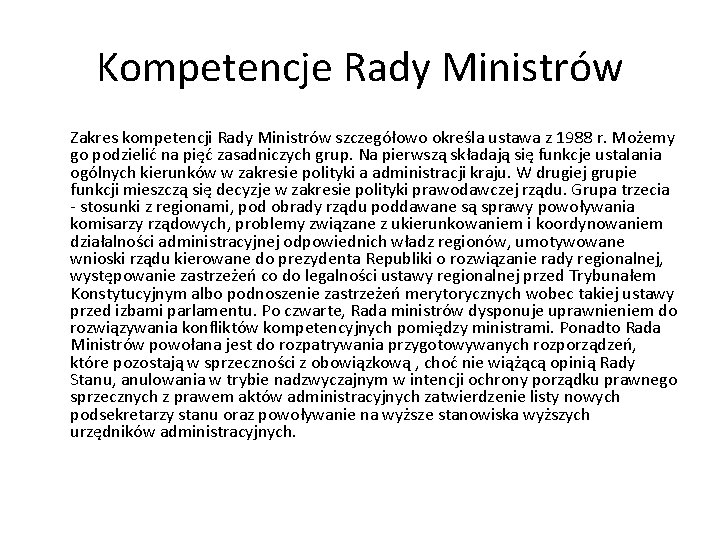 Kompetencje Rady Ministrów

Zakres kompetencji Rady Ministrów szczegółowo określa ustawa z 1988 r. Możemy go podzielić na pięć zasadniczych grup. Na pierwszą składają się funkcje ustalania ogólnych kierunków w zakresie polityki a administracji kraju. W drugiej grupie funkcji mieszczą się decyzje w zakresie polityki prawodawczej rządu. Grupa trzecia - stosunki z regionami, pod obrady rządu poddawane są sprawy powoływania komisarzy rządowych, problemy związane z ukierunkowaniem i koordynowaniem działalności administracyjnej odpowiednich władz regionów, umotywowane wnioski rządu kierowane do prezydenta Republiki o rozwiązanie rady regionalnej, występowanie zastrzeżeń co do legalności ustawy regionalnej przed Trybunałem Konstytucyjnym albo podnoszenie zastrzeżeń merytorycznych wobec takiej ustawy przed izbami parlamentu. Po czwarte, Rada ministrów dysponuje uprawnieniem do rozwiązywania konfliktów kompetencyjnych pomiędzy ministrami. Ponadto Rada Ministrów powołana jest do rozpatrywania przygotowywanych rozporządzeń, które pozostają w sprzeczności z obowiązkową , choć nie wiążącą opinią Rady Stanu, anulowania w trybie nadzwyczajnym w intencji ochrony porządku prawnego sprzecznych z prawem aktów administracyjnych zatwierdzenie listy nowych podsekretarzy stanu oraz powoływanie na wyższe stanowiska wyższych urzędników administracyjnych.